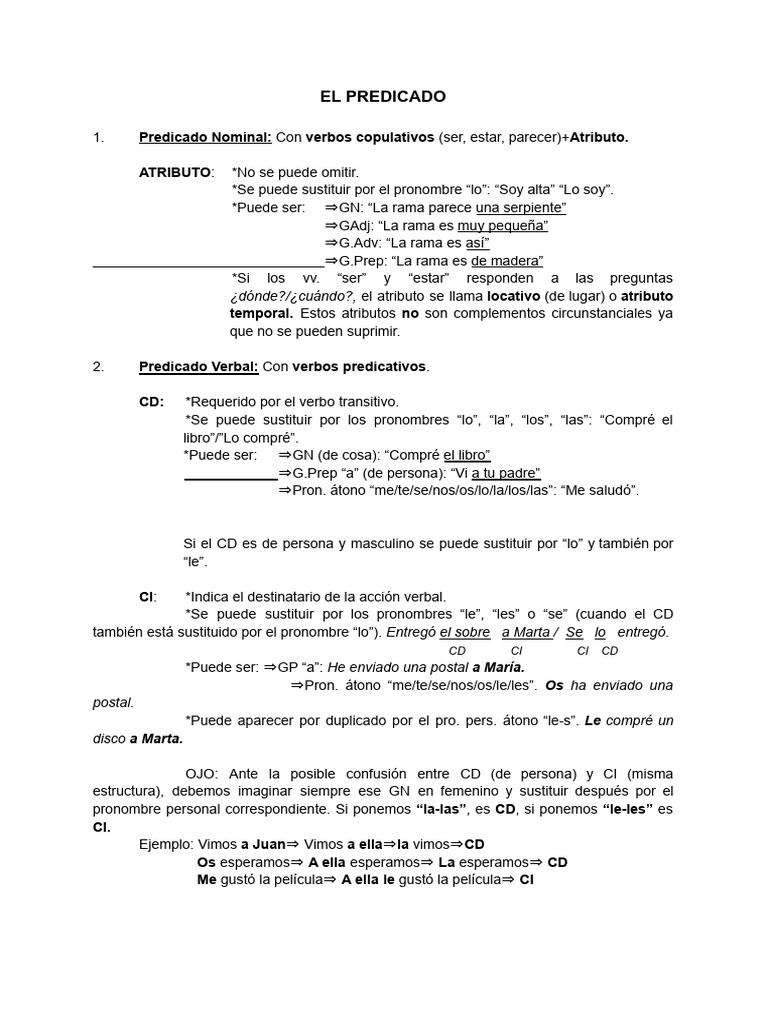 EL PREDICADO

1. Predicado Nominal: Con verbos copulativos (ser, estar, parecer)+Atributo.

ATRIBUTO: *No se puede omitir.
*Se puede sustituir por el pronombre “lo”: “Soy alta” “Lo soy”.
*Puede ser: ⇒GN: “La rama parece una serpiente”
⇒GAdj: “La rama es muy pequeña”
⇒G.Adv: “La rama es así”
⇒G.Prep: “La rama es de madera”
*Si los vv. “ser” y “estar” responden a las preguntas ¿dónde?/¿cuándo?, el atributo se llama locativo (de lugar) o atributo temporal. Estos atributos no son complementos circunstanciales ya que no se pueden suprimir.

2. Predicado Verbal: Con verbos predicativos.

CD: *Requerido por el verbo transitivo.
*Se puede sustituir por los pronombres “lo”, “la”, “los”, “las”: “Compré el libro”/”Lo compré”.
*Puede ser: ⇒GN (de cosa): “Compré el libro”
⇒G.Prep “a” (de persona): “Vi a tu padre”
⇒Pron. átono “me/te/se/nos/os/lo/la/los/las”: “Me saludó”.

Si el CD es de persona y masculino se puede sustituir por “lo” y también por “le”.

CI: *Indica el destinatario de la acción verbal.
*Se puede sustituir por los pronombres “le”, “les” o “se” (cuando el CD también está sustituido por el pronombre “lo”). Entregó el sobre a Marta / Se lo entregó.
CD CI CI CD
*Puede ser: ⇒GP “a”: He enviado una postal a María.
⇒Pron. átono “me/te/se/nos/os/le/les”. Os ha enviado una postal.
*Puede aparecer por duplicado por el pro. pers. átono “le-s”. Le compré un disco a Marta.

OJO: Ante la posible confusión entre CD (de persona) y CI (misma estructura), debemos imaginar siempre ese GN en femenino y sustituir después por el pronombre personal correspondiente. Si ponemos “la-las”, es CD, si ponemos “le-les” es CI.
Ejemplo: Vimos a Juan⇒ Vimos a ella⇒la vimos⇒CD
Os esperamos⇒ A ella esperamos⇒ La esperamos⇒ CD
Me gustó la película⇒ A ella le gustó la película⇒ CI